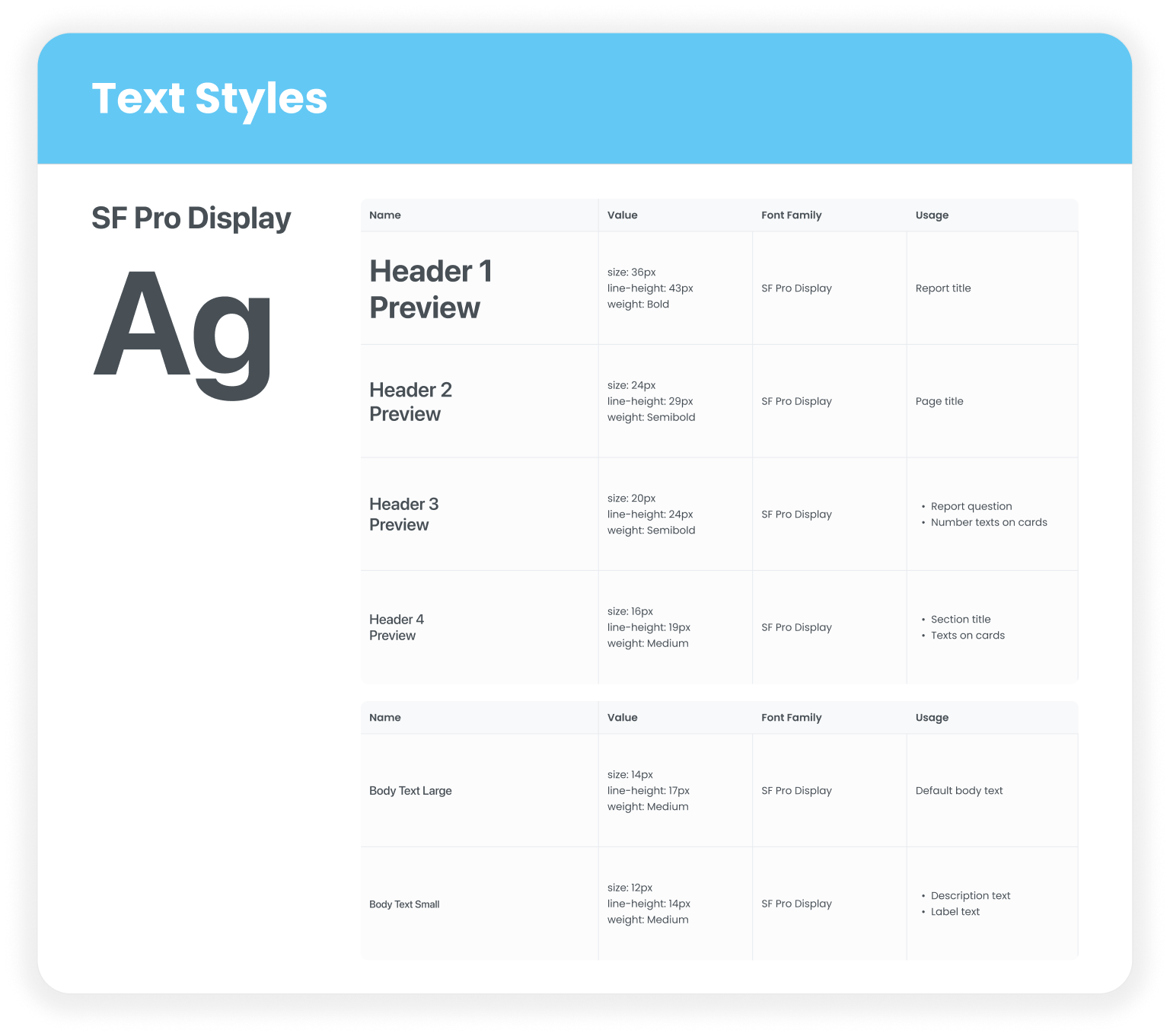 Text Styles

SF Pro Display

Ag

| Name | Value | Font Family | Usage |
|---|---|---|---|
| Header 1 Preview | size: 36px line-height: 43px weight: Bold | SF Pro Display | Report title |
| Header 2 Preview | size: 24px line-height: 29px weight: Semibold | SF Pro Display | Page title |
| Header 3 Preview | size: 20px line-height: 24px weight: Semibold | SF Pro Display | • Report question • Number texts on cards |
| Header 4 Preview | size: 16px line-height: 19px weight: Medium | SF Pro Display | • Section title • Texts on cards |

| Name | Value | Font Family | Usage |
|---|---|---|---|
| Body Text Large | size: 14px line-height: 17px weight: Medium | SF Pro Display | Default body text |
| Body Text Small | size: 12px line-height: 14px weight: Medium | SF Pro Display | • Description text • Label text |